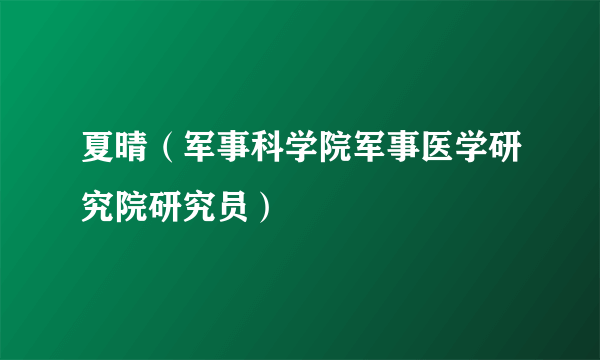 夏晴（军事科学院军事医学研究院研究员）